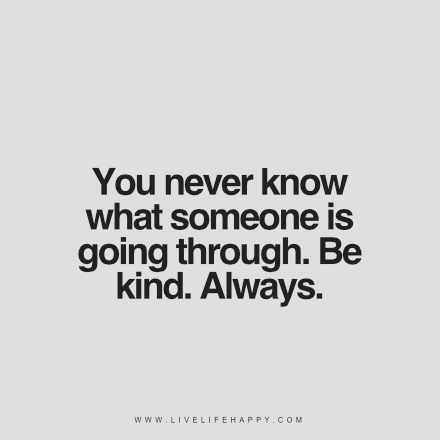 You never know what someone is going through. Be kind. Always.

WWW.LIVELIFEHAPPY.COM